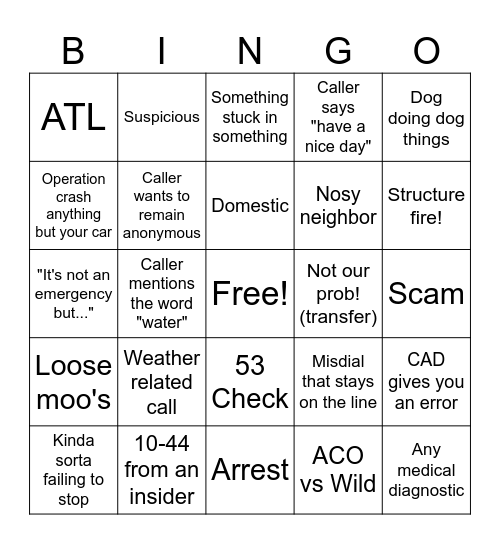 | B | I | N | G | O |
|---|---|---|---|---|
| ATL | Suspicious | Something stuck in something | Caller says "have a nice day" | Dog doing dog things |
| Operation crash anything but your car | Caller wants to remain anonymous | Domestic | Nosy neighbor | Structure fire! |
| "It's not an emergency but..." | Caller mentions the word "water" | Free! | Not our prob! (transfer) | Scam |
| Loose moo's | Weather related call | 53 Check | Misdial that stays on the line | CAD gives you an error |
| Kinda sorta failing to stop | 10-44 from an insider | Arrest | ACO vs Wild | Any medical diagnostic |